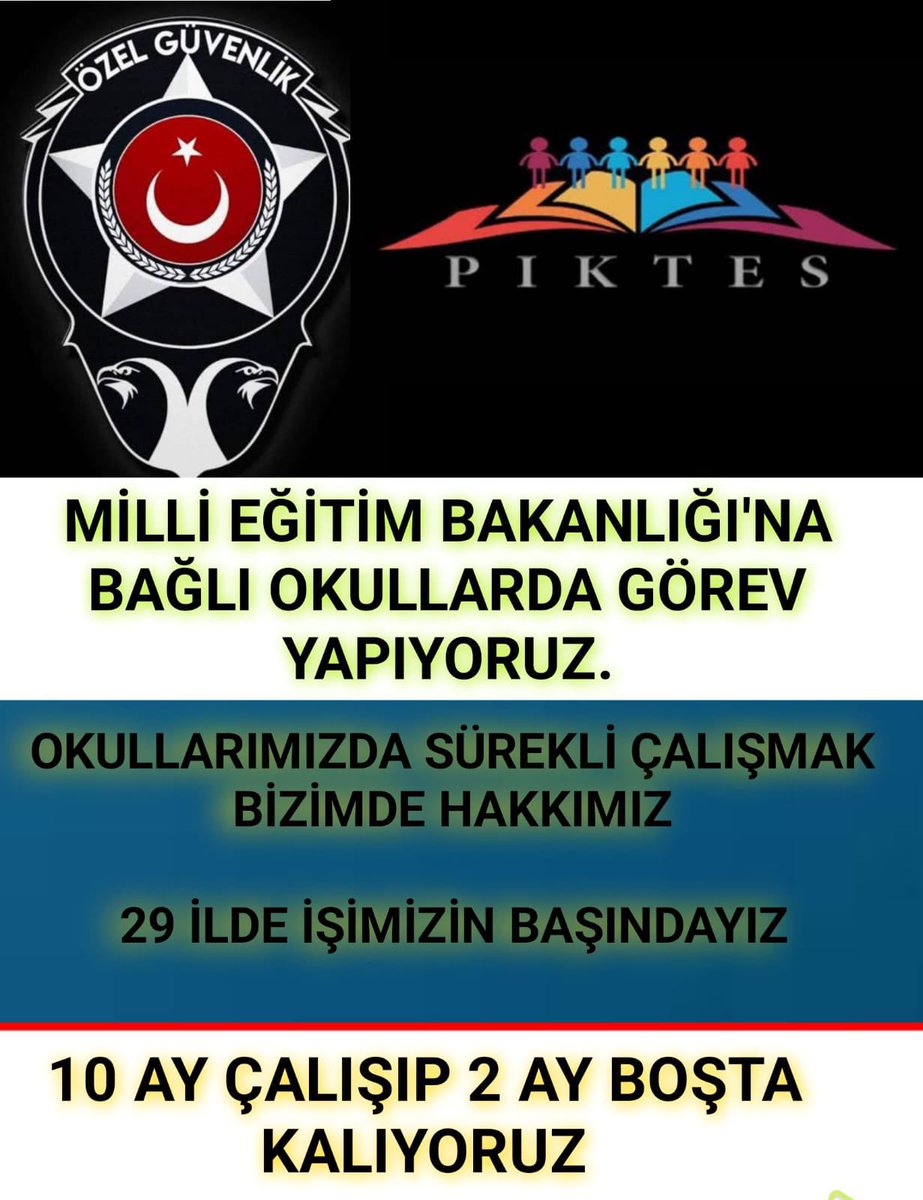 ÖZEL GÜVENLİK

PIKTES

MİLLİ EĞİTİM BAKANLIĞI'NA BAĞLI OKULLARDA GÖREV YAPIYORUZ.

OKULLARIMIZDA SÜREKLİ ÇALIŞMAK BİZİMDE HAKKIMIZ

29 İLDE İŞİMİZİN BAŞINDAYIZ

10 AY ÇALIŞIP 2 AY BOŞTA KALIYORUZ